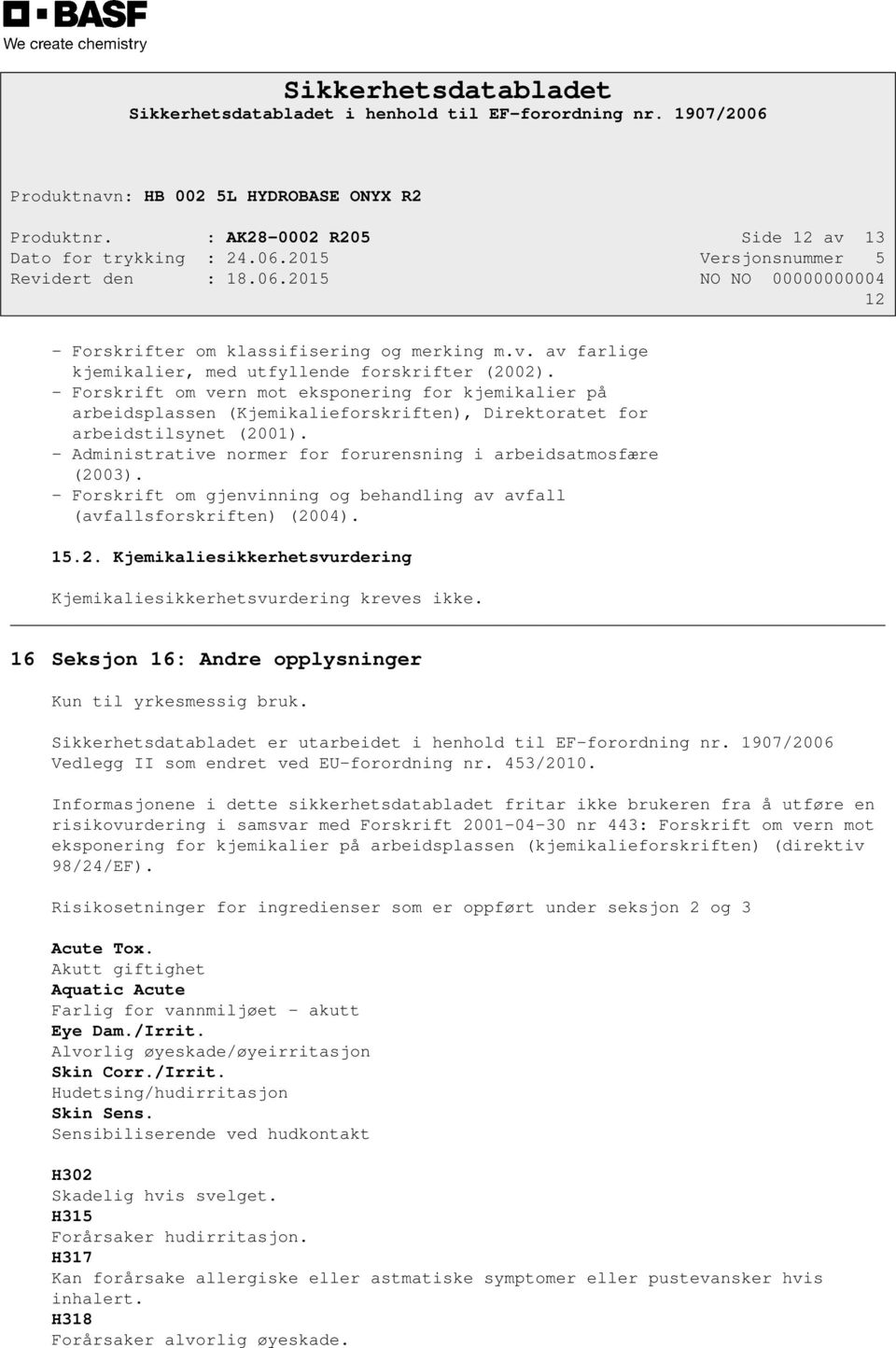 BASF
We create chemistry

Sikkerhetsdatabladet
Sikkerhetsdatabladet i henhold til EF-forordning nr. 1907/2006

Produktnavn: HB 002 5L HYDROBASE ONYX R2

Produktnr. : AK28-0002 R205 Side 12 av 13
Dato for trykking : 24.06.2015 Versjonsnummer 5
Revidert den : 18.06.2015 NO NO 00000000004 12

- Forskrifter om klassifisering og merking m.v. av farlige kjemikalier, med utfyllende forskrifter (2002).
- Forskrift om vern mot eksponering for kjemikalier på arbeidsplassen (Kjemikalieforskriften), Direktoratet for arbeidstilsynet (2001).
- Administrative normer for forurensning i arbeidsatmosfære (2003).
- Forskrift om gjenvinning og behandling av avfall (avfallsforskriften) (2004).

15.2. Kjemikaliesikkerhetsvurdering

Kjemikaliesikkerhetsvurdering kreves ikke.

16 Seksjon 16: Andre opplysninger

Kun til yrkesmessig bruk.

Sikkerhetsdatabladet er utarbeidet i henhold til EF-forordning nr. 1907/2006 Vedlegg II som endret ved EU-forordning nr. 453/2010.

Informasjonene i dette sikkerhetsdatabladet fritar ikke brukeren fra å utføre en risikovurdering i samsvar med Forskrift 2001-04-30 nr 443: Forskrift om vern mot eksponering for kjemikalier på arbeidsplassen (kjemikalieforskriften) (direktiv 98/24/EF).

Risikosetninger for ingredienser som er oppført under seksjon 2 og 3

Acute Tox.
Akutt giftighet
Aquatic Acute
Farlig for vannmiljøet - akutt
Eye Dam./Irrit.
Alvorlig øyeskade/øyeirritasjon
Skin Corr./Irrit.
Hudetsing/hudirritasjon
Skin Sens.
Sensibiliserende ved hudkontakt

H302
Skadelig hvis svelget.
H315
Forårsaker hudirritasjon.
H317
Kan forårsake allergiske eller astmatiske symptomer eller pustevansker hvis inhalert.
H318
Forårsaker alvorlig øyeskade.